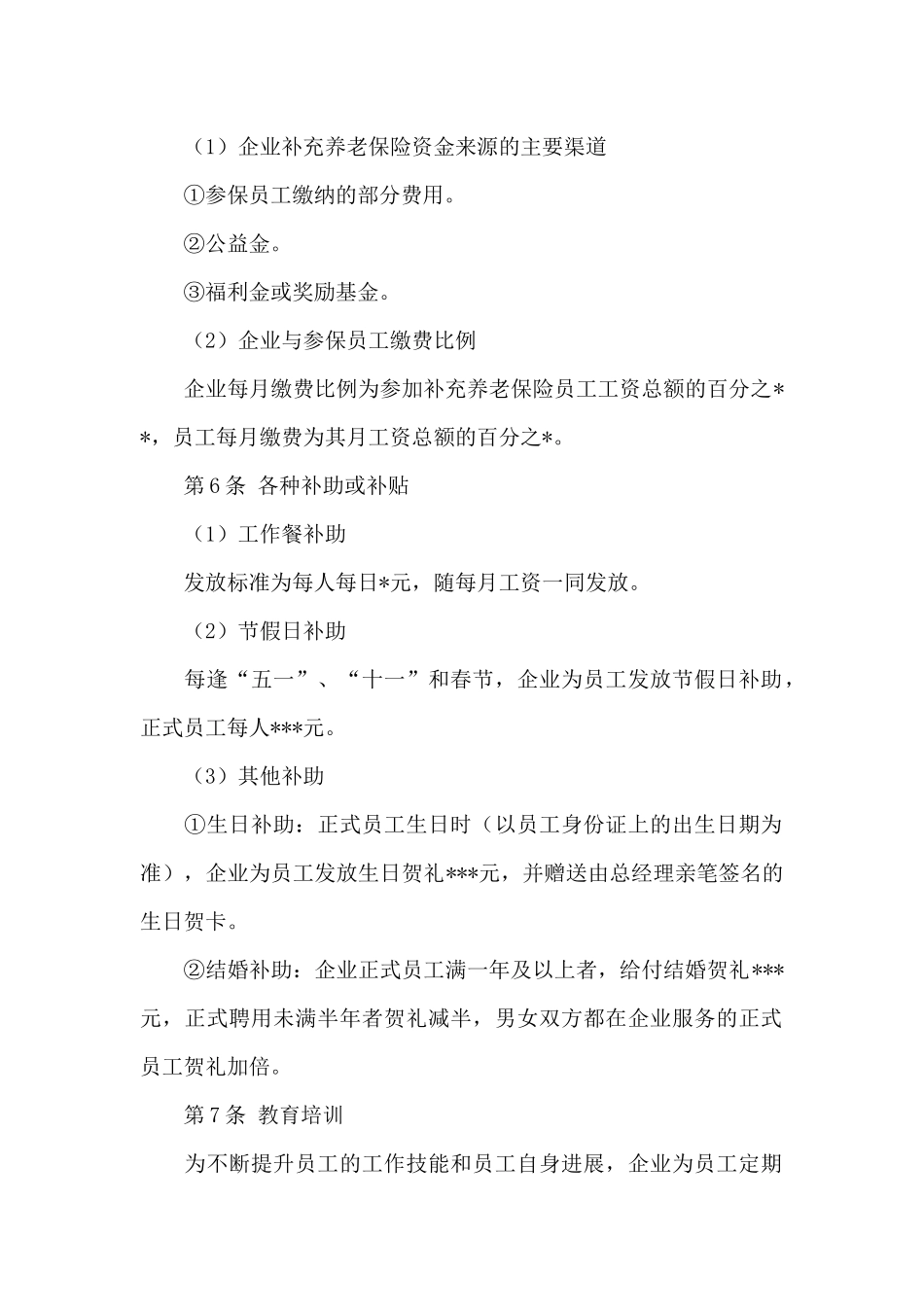 （1）企业补充养老保险资金来源的主要渠道

①参保员工缴纳的部分费用。

②公益金。

③福利金或奖励基金。

（2）企业与参保员工缴费比例

企业每月缴费比例为参加补充养老保险员工工资总额的百分之**，员工每月缴费为其月工资总额的百分之*。

第6条 各种补助或补贴

（1）工作餐补助

发放标准为每人每日*元，随每月工资一同发放。

（2）节假日补助

每逢“五一”、“十一”和春节，企业为员工发放节假日补助，正式员工每人***元。

（3）其他补助

①生日补助：正式员工生日时（以员工身份证上的出生日期为准），企业为员工发放生日贺礼***元，并赠送由总经理亲笔签名的生日贺卡。

②结婚补助：企业正式员工满一年及以上者，给付结婚贺礼***元，正式聘用未满半年者贺礼减半，男女双方都在企业服务的正式员工贺礼加倍。

第7条 教育培训

为不断提升员工的工作技能和员工自身进展，企业为员工定期